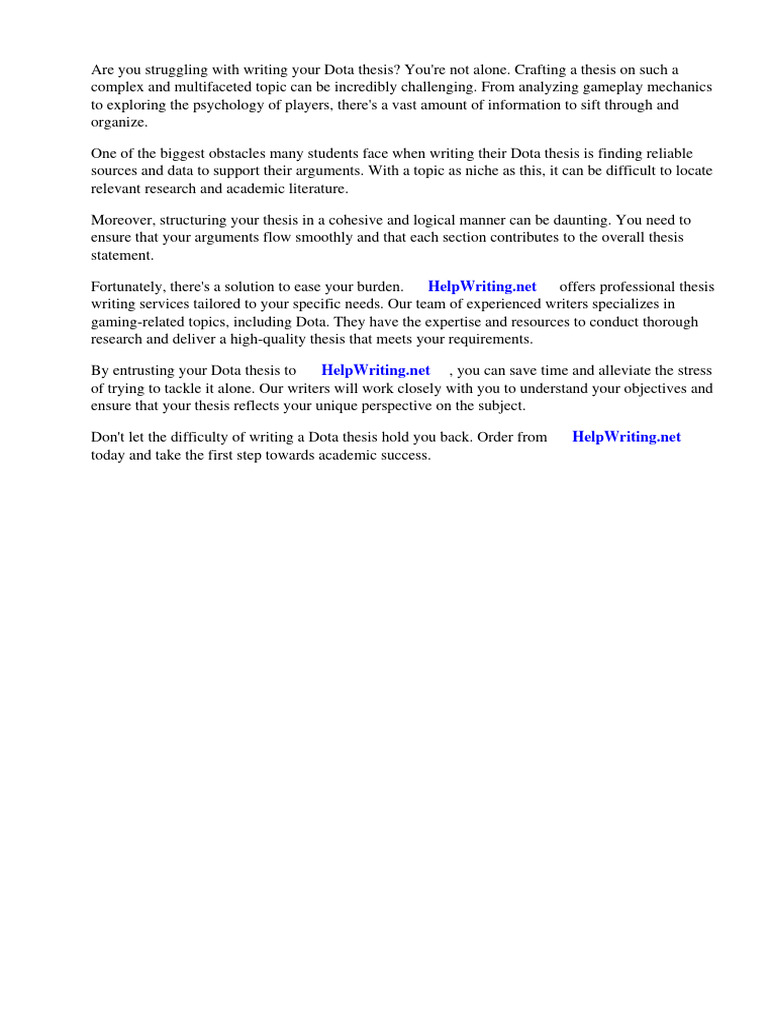 Are you struggling with writing your Dota thesis? You're not alone. Crafting a thesis on such a complex and multifaceted topic can be incredibly challenging. From analyzing gameplay mechanics to exploring the psychology of players, there's a vast amount of information to sift through and organize.

One of the biggest obstacles many students face when writing their Dota thesis is finding reliable sources and data to support their arguments. With a topic as niche as this, it can be difficult to locate relevant research and academic literature.

Moreover, structuring your thesis in a cohesive and logical manner can be daunting. You need to ensure that your arguments flow smoothly and that each section contributes to the overall thesis statement.

Fortunately, there's a solution to ease your burden. HelpWriting.net offers professional thesis writing services tailored to your specific needs. Our team of experienced writers specializes in gaming-related topics, including Dota. They have the expertise and resources to conduct thorough research and deliver a high-quality thesis that meets your requirements.

By entrusting your Dota thesis to HelpWriting.net , you can save time and alleviate the stress of trying to tackle it alone. Our writers will work closely with you to understand your objectives and ensure that your thesis reflects your unique perspective on the subject.

Don't let the difficulty of writing a Dota thesis hold you back. Order from HelpWriting.net today and take the first step towards academic success.